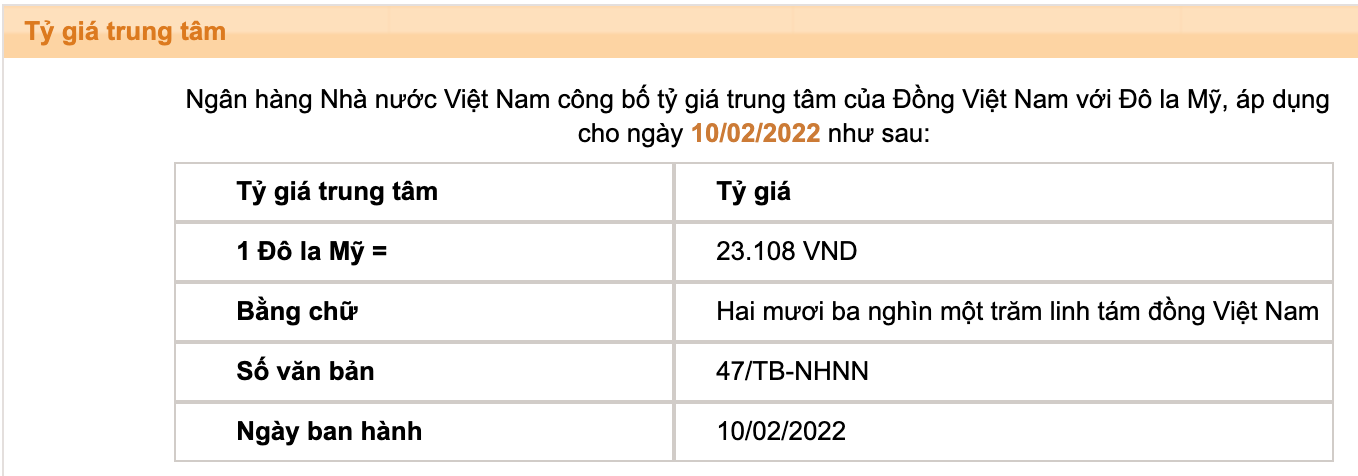 Tỷ giá trung tâm

Ngân hàng Nhà nước Việt Nam công bố tỷ giá trung tâm của Đồng Việt Nam với Đô la Mỹ, áp dụng cho ngày 10/02/2022 như sau:

| Tỷ giá trung tâm | Tỷ giá |
|---|---|
| 1 Đô la Mỹ = | 23.108 VND |
| Bằng chữ | Hai mươi ba nghìn một trăm linh tám đồng Việt Nam |
| Số văn bản | 47/TB-NHNN |
| Ngày ban hành | 10/02/2022 |